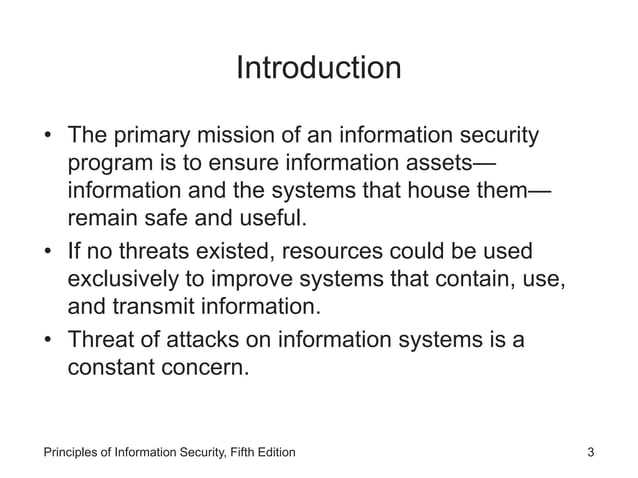 Introduction

• The primary mission of an information security program is to ensure information assets—information and the systems that house them—remain safe and useful.
• If no threats existed, resources could be used exclusively to improve systems that contain, use, and transmit information.
• Threat of attacks on information systems is a constant concern.

Principles of Information Security, Fifth Edition

3